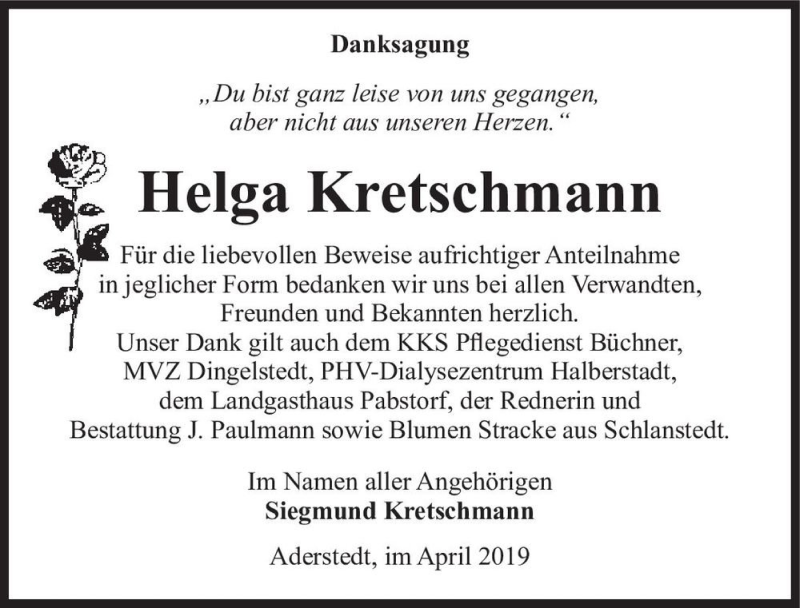 Danksagung

„Du bist ganz leise von uns gegangen, aber nicht aus unseren Herzen.“

Helga Kretschmann

Für die liebevollen Beweise aufrichtiger Anteilnahme in jeglicher Form bedanken wir uns bei allen Verwandten, Freunden und Bekannten herzlich. Unser Dank gilt auch dem KKS Pflegedienst Büchner, MVZ Dingelstedt, PHV-Dialysezentrum Halberstadt, dem Landgasthaus Pabstorf, der Rednerin und Bestattung J. Paulmann sowie Blumen Stracke aus Schlanstedt.

Im Namen aller Angehörigen
Siegmund Kretschmann

Aderstedt, im April 2019